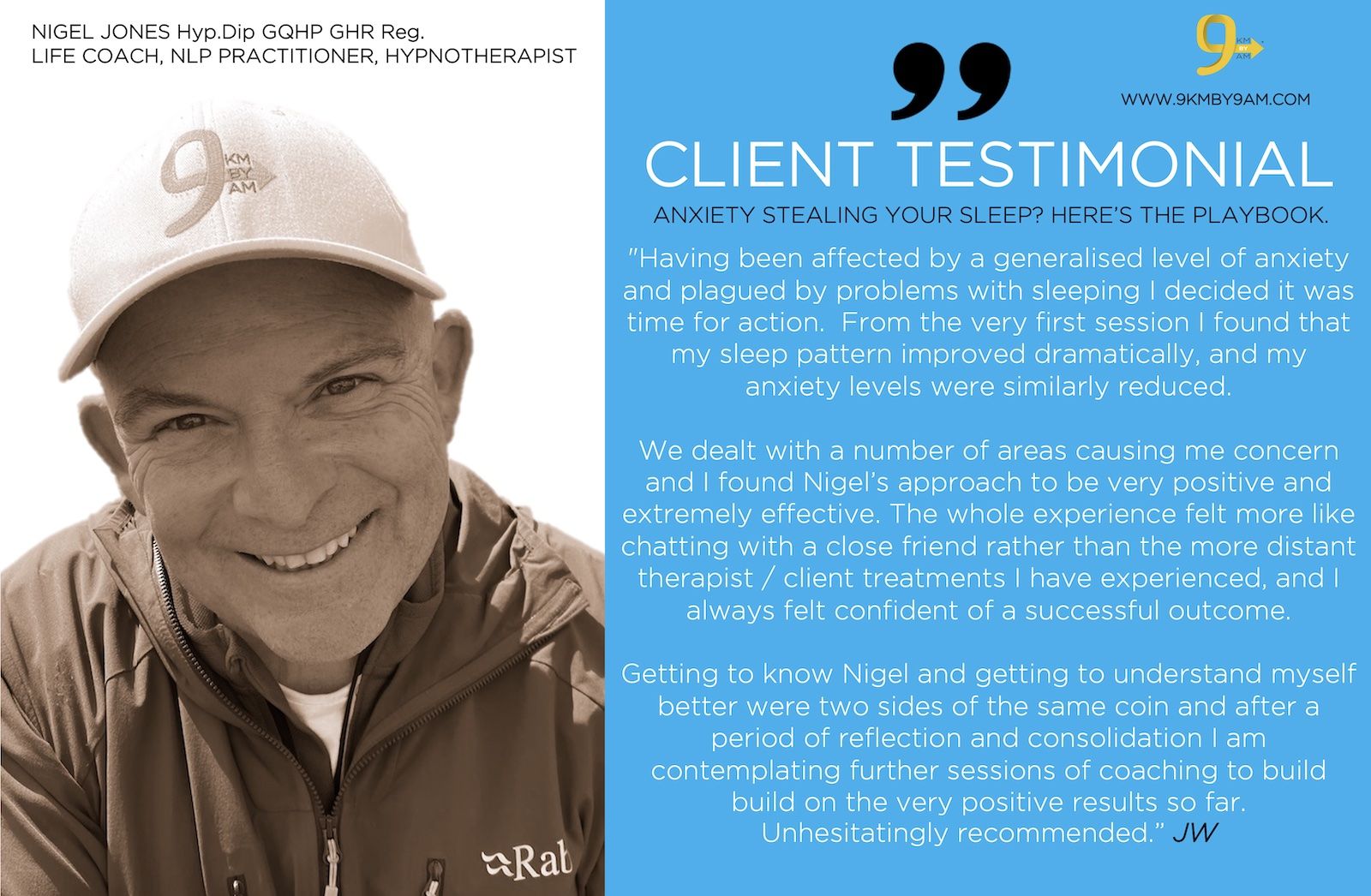 NIGEL JONES Hyp.Dip GQHP GHR Reg.
LIFE COACH, NLP PRACTITIONER, HYPNOTHERAPIST

9 KM BY AM

Rab

9 KM BY AM

WWW.9KMBY9AM.COM

CLIENT TESTIMONIAL

ANXIETY STEALING YOUR SLEEP? HERE'S THE PLAYBOOK.

"Having been affected by a generalised level of anxiety and plagued by problems with sleeping I decided it was time for action. From the very first session I found that my sleep pattern improved dramatically, and my anxiety levels were similarly reduced.

We dealt with a number of areas causing me concern and I found Nigel's approach to be very positive and extremely effective. The whole experience felt more like chatting with a close friend rather than the more distant therapist / client treatments I have experienced, and I always felt confident of a successful outcome.

Getting to know Nigel and getting to understand myself better were two sides of the same coin and after a period of reflection and consolidation I am contemplating further sessions of coaching to build build on the very positive results so far. Unhesitatingly recommended." JW